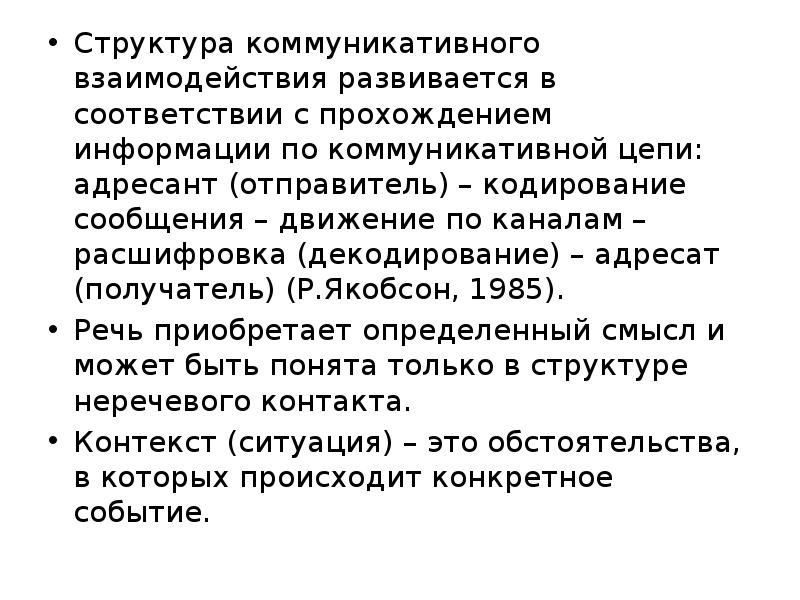 • Структура коммуникативного взаимодействия развивается в соответствии с прохождением информации по коммуникативной цепи: адресант (отправитель) – кодирование сообщения – движение по каналам – расшифровка (декодирование) – адресат (получатель) (Р.Якобсон, 1985).

• Речь приобретает определенный смысл и может быть понята только в структуре неречевого контакта.

• Контекст (ситуация) – это обстоятельства, в которых происходит конкретное событие.